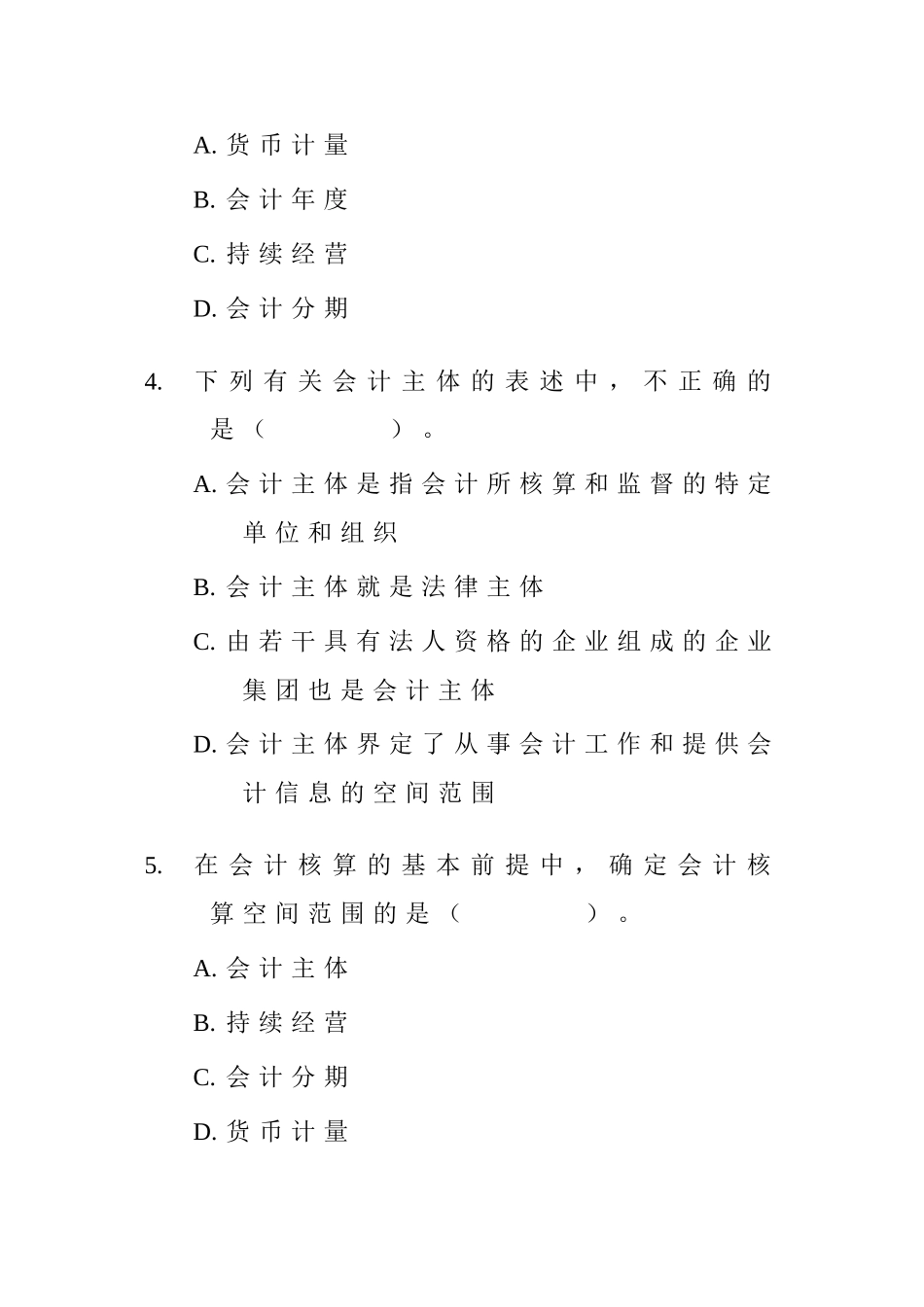 A. 货币计量

B. 会计年度

C. 持续经营

D. 会计分期

4. 下列有关会计主体的表述中，不正确的是（　　）。

A. 会计主体是指会计所核算和监督的特定单位和组织

B. 会计主体就是法律主体

C. 由若干具有法人资格的企业组成的企业集团也是会计主体

D. 会计主体界定了从事会计工作和提供会计信息的空间范围

5. 在会计核算的基本前提中，确定会计核算空间范围的是（　　）。

A. 会计主体

B. 持续经营

C. 会计分期

D. 货币计量